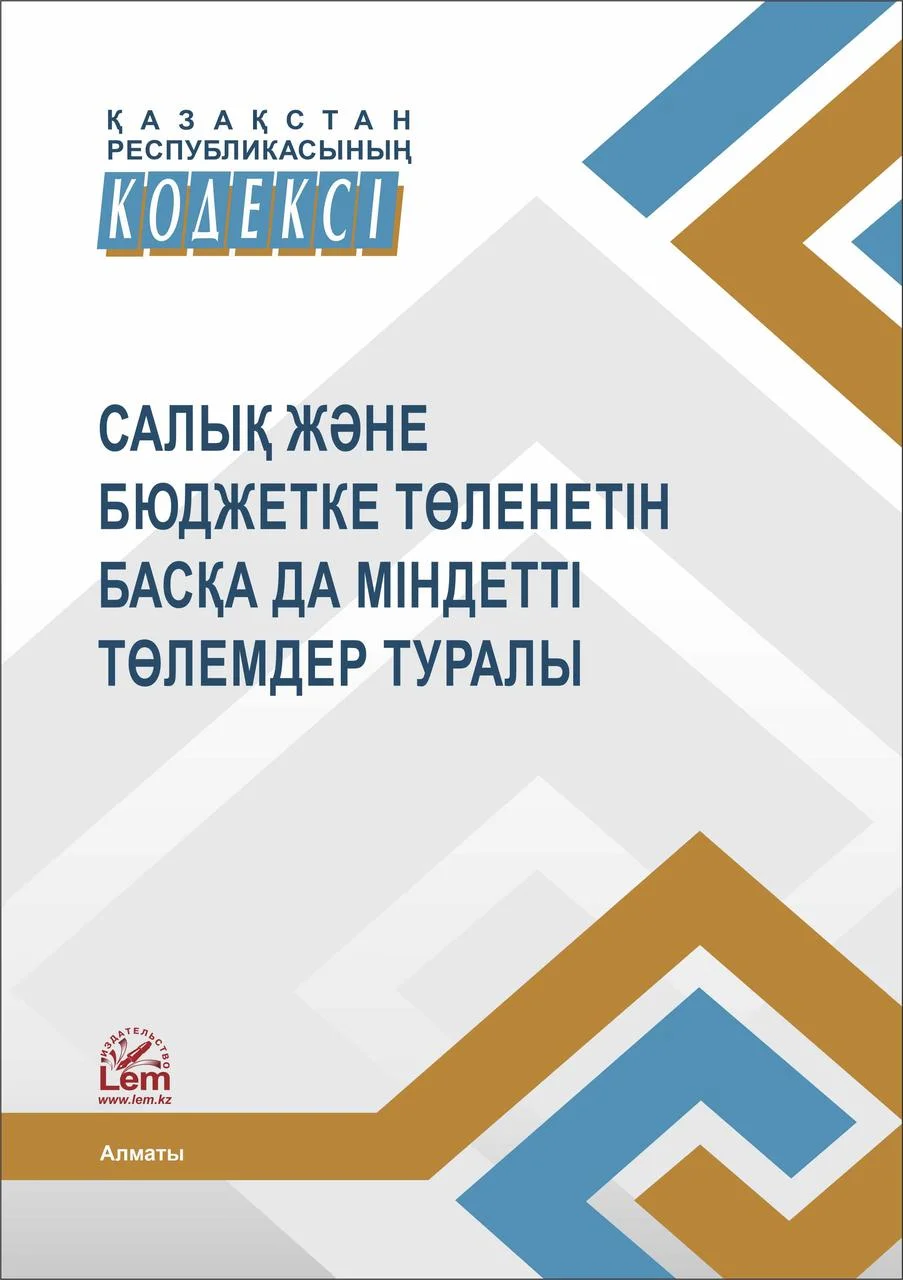 ҚАЗАҚСТАН РЕСПУБЛИКАСЫНЫҢ
КОДЕКСІ

САЛЫҚ ЖӘНЕ БЮДЖЕТКЕ ТӨЛЕНЕТІН БАСҚА ДА МІНДЕТТІ ТӨЛЕМДЕР ТУРАЛЫ

ИЗДАТЕЛЬСТВО
Lem
www.lem.kz

Алматы